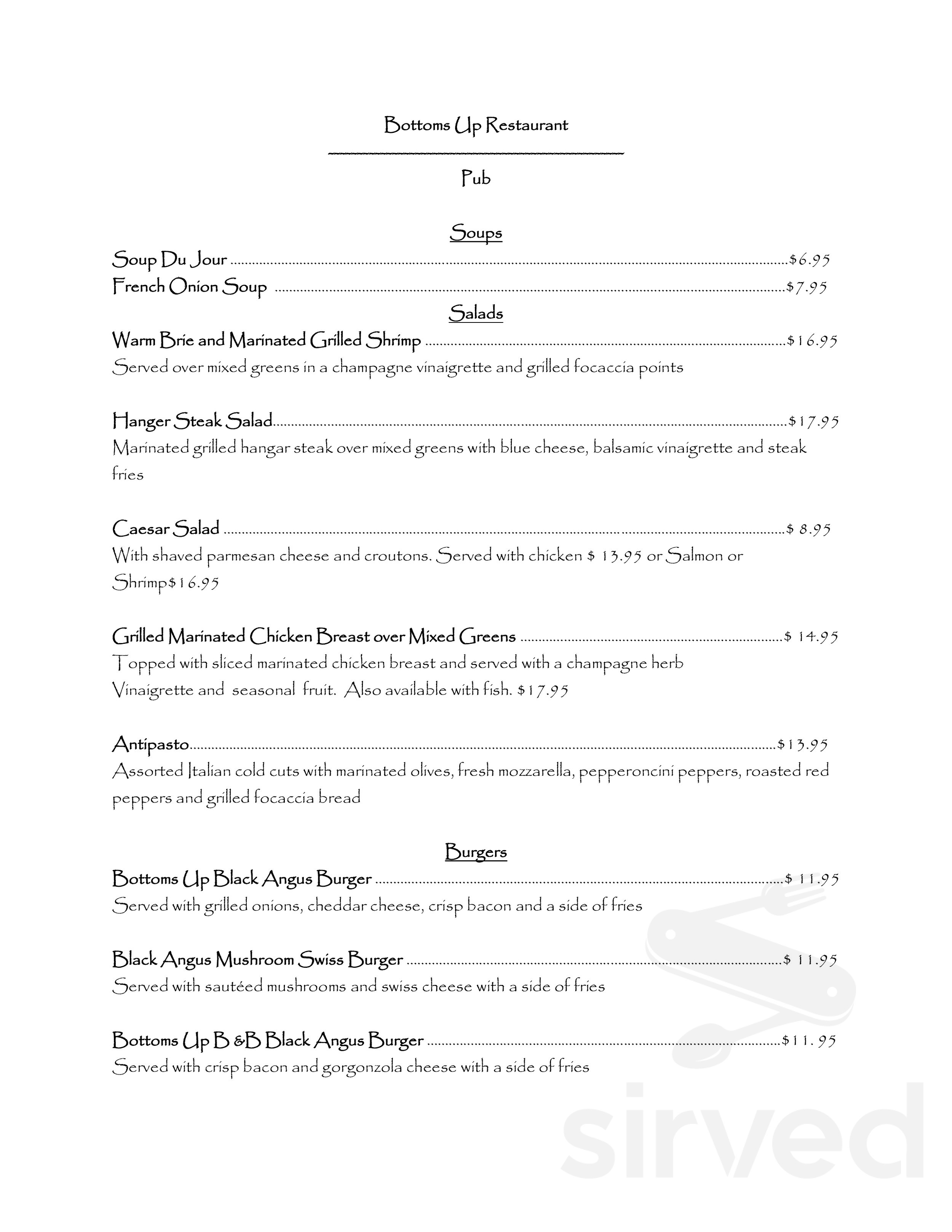 Bottoms Up Restaurant

Pub

Soups

Soup Du Jour $6.95
French Onion Soup $7.95

Salads

Warm Brie and Marinated Grilled Shrimp $16.95
Served over mixed greens in a champagne vinaigrette and grilled focaccia points

Hanger Steak Salad $17.95
Marinated grilled hangar steak over mixed greens with blue cheese, balsamic vinaigrette and steak fries

Caesar Salad $ 8.95
With shaved parmesan cheese and croutons. Served with chicken $ 13.95 or Salmon or Shrimp$16.95

Grilled Marinated Chicken Breast over Mixed Greens $ 14.95
Topped with sliced marinated chicken breast and served with a champagne herb Vinaigrette and seasonal fruit. Also available with fish. $17.95

Antipasto $13.95
Assorted Italian cold cuts with marinated olives, fresh mozzarella, pepperoncini peppers, roasted red peppers and grilled focaccia bread

Burgers

Bottoms Up Black Angus Burger $ 11.95
Served with grilled onions, cheddar cheese, crisp bacon and a side of fries

Black Angus Mushroom Swiss Burger $ 11.95
Served with sautéed mushrooms and swiss cheese with a side of fries

Bottoms Up B &B Black Angus Burger $11. 95
Served with crisp bacon and gorgonzola cheese with a side of fries

sirved